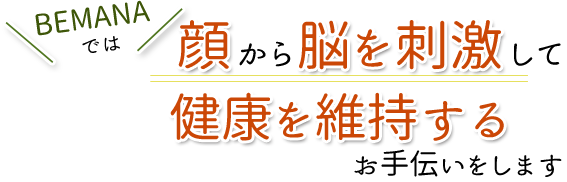 BEMANA
では

顔から脳を刺激して

健康を維持する

お手伝いをします